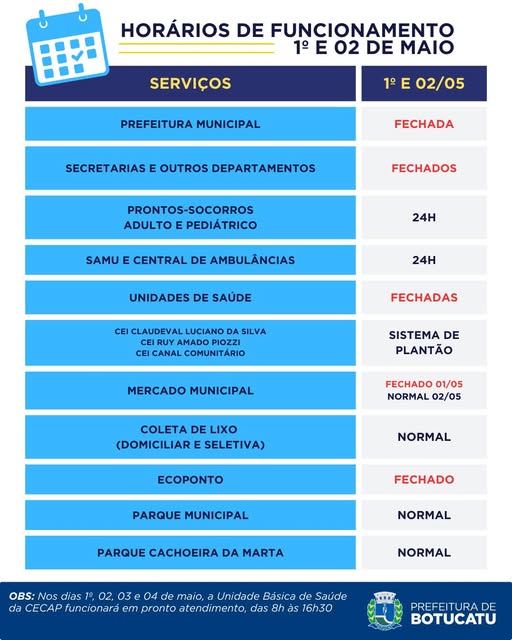 HORÁRIOS DE FUNCIONAMENTO
1º E 02 DE MAIO

| SERVIÇOS | 1º E 02/05 |
|---|---|
| PREFEITURA MUNICIPAL | FECHADA |
| SECRETARIAS E OUTROS DEPARTAMENTOS | FECHADOS |
| PRONTOS-SOCORROS ADULTO E PEDIÁTRICO | 24H |
| SAMU E CENTRAL DE AMBULÂNCIAS | 24H |
| UNIDADES DE SAÚDE | FECHADAS |
| CEI CLAUDEVAL LUCIANO DA SILVA CEI RUY AMADO PIOZZI CEI CANAL COMUNITÁRIO | SISTEMA DE PLANTÃO |
| MERCADO MUNICIPAL | FECHADO 01/05 NORMAL 02/05 |
| COLETA DE LIXO (DOMICILIAR E SELETIVA) | NORMAL |
| ECOPONTO | FECHADO |
| PARQUE MUNICIPAL | NORMAL |
| PARQUE CACHOEIRA DA MARTA | NORMAL |

OBS: Nos dias 1º, 02, 03 e 04 de maio, a Unidade Básica de Saúde da CECAP funcionará em pronto atendimento, das 8h às 16h30

PREFEITURA DE BOTUCATU